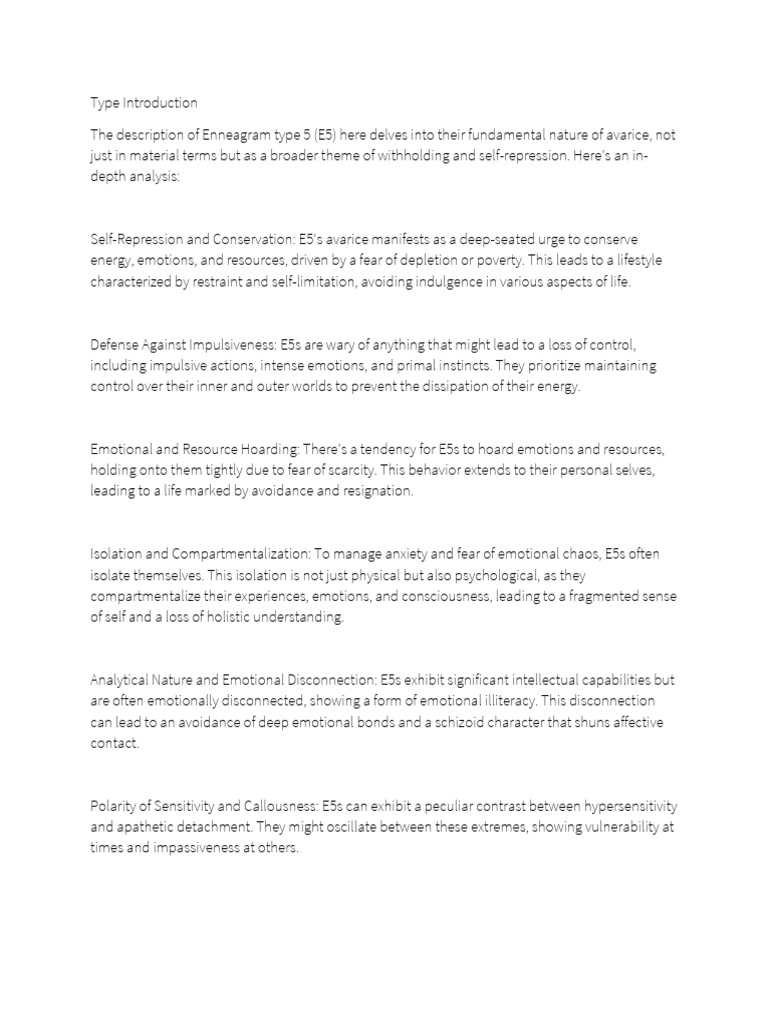 Type Introduction

The description of Enneagram type 5 (E5) here delves into their fundamental nature of avarice, not just in material terms but as a broader theme of withholding and self-repression. Here's an in-depth analysis:

Self-Repression and Conservation: E5's avarice manifests as a deep-seated urge to conserve energy, emotions, and resources, driven by a fear of depletion or poverty. This leads to a lifestyle characterized by restraint and self-limitation, avoiding indulgence in various aspects of life.

Defense Against Impulsiveness: E5s are wary of anything that might lead to a loss of control, including impulsive actions, intense emotions, and primal instincts. They prioritize maintaining control over their inner and outer worlds to prevent the dissipation of their energy.

Emotional and Resource Hoarding: There's a tendency for E5s to hoard emotions and resources, holding onto them tightly due to fear of scarcity. This behavior extends to their personal selves, leading to a life marked by avoidance and resignation.

Isolation and Compartmentalization: To manage anxiety and fear of emotional chaos, E5s often isolate themselves. This isolation is not just physical but also psychological, as they compartmentalize their experiences, emotions, and consciousness, leading to a fragmented sense of self and a loss of holistic understanding.

Analytical Nature and Emotional Disconnection: E5s exhibit significant intellectual capabilities but are often emotionally disconnected, showing a form of emotional illiteracy. This disconnection can lead to an avoidance of deep emotional bonds and a schizoid character that shuns affective contact.

Polarity of Sensitivity and Callousness: E5s can exhibit a peculiar contrast between hypersensitivity and apathetic detachment. They might oscillate between these extremes, showing vulnerability at times and impassiveness at others.